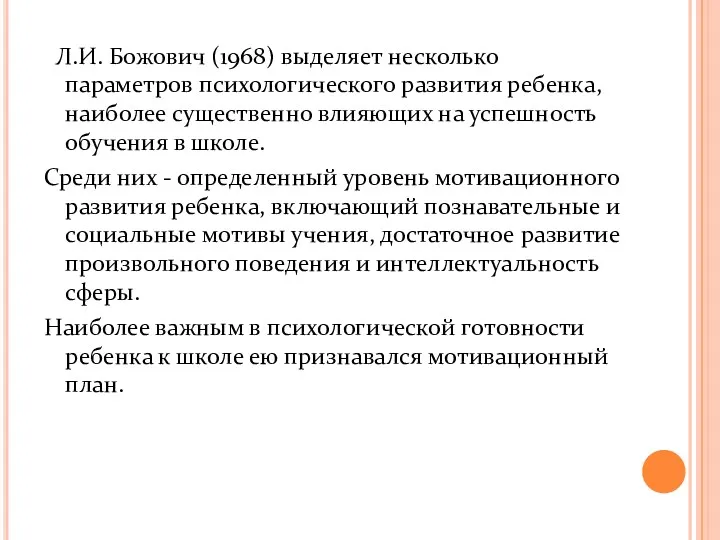 Л.И. Божович (1968) выделяет несколько параметров психологического развития ребенка, наиболее существенно влияющих на успешность обучения в школе.

Среди них - определенный уровень мотивационного развития ребенка, включающий познавательные и социальные мотивы учения, достаточное развитие произвольного поведения и интеллектуальность сферы.

Наиболее важным в психологической готовности ребенка к школе ею признавался мотивационный план.